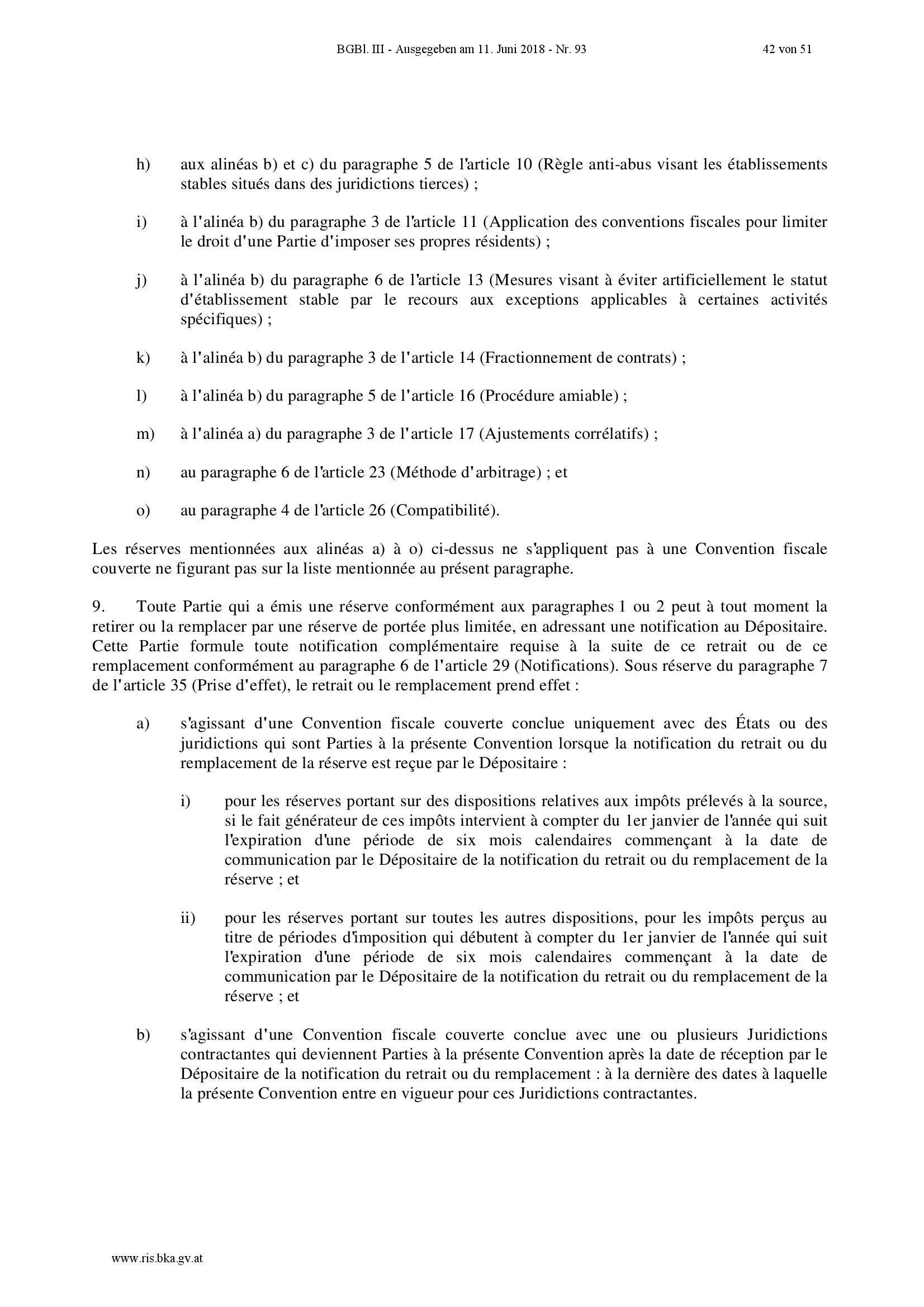 BGBl. III - Ausgegeben am 11. Juni 2018 - Nr. 93 42 von 51

h) aux alinéas b) et c) du paragraphe 5 de l'article 10 (Règle anti-abus visant les établissements stables situés dans des juridictions tierces) ;

i) à l'alinéa b) du paragraphe 3 de l'article 11 (Application des conventions fiscales pour limiter le droit d'une Partie d'imposer ses propres résidents) ;

j) à l'alinéa b) du paragraphe 6 de l'article 13 (Mesures visant à éviter artificiellement le statut d'établissement stable par le recours aux exceptions applicables à certaines activités spécifiques) ;

k) à l'alinéa b) du paragraphe 3 de l'article 14 (Fractionnement de contrats) ;

l) à l'alinéa b) du paragraphe 5 de l'article 16 (Procédure amiable) ;

m) à l'alinéa a) du paragraphe 3 de l'article 17 (Ajustements corrélatifs) ;

n) au paragraphe 6 de l'article 23 (Méthode d'arbitrage) ; et

o) au paragraphe 4 de l'article 26 (Compatibilité).

Les réserves mentionnées aux alinéas a) à o) ci-dessus ne s'appliquent pas à une Convention fiscale couverte ne figurant pas sur la liste mentionnée au présent paragraphe.

9. Toute Partie qui a émis une réserve conformément aux paragraphes 1 ou 2 peut à tout moment la retirer ou la remplacer par une réserve de portée plus limitée, en adressant une notification au Dépositaire. Cette Partie formule toute notification complémentaire requise à la suite de ce retrait ou de ce remplacement conformément au paragraphe 6 de l'article 29 (Notifications). Sous réserve du paragraphe 7 de l'article 35 (Prise d'effet), le retrait ou le remplacement prend effet :

a) s'agissant d'une Convention fiscale couverte conclue uniquement avec des États ou des juridictions qui sont Parties à la présente Convention lorsque la notification du retrait ou du remplacement de la réserve est reçue par le Dépositaire :

i) pour les réserves portant sur des dispositions relatives aux impôts prélevés à la source, si le fait générateur de ces impôts intervient à compter du 1er janvier de l'année qui suit l'expiration d'une période de six mois calendaires commençant à la date de communication par le Dépositaire de la notification du retrait ou du remplacement de la réserve ; et

ii) pour les réserves portant sur toutes les autres dispositions, pour les impôts perçus au titre de périodes d'imposition qui débutent à compter du 1er janvier de l'année qui suit l'expiration d'une période de six mois calendaires commençant à la date de communication par le Dépositaire de la notification du retrait ou du remplacement de la réserve ; et

b) s'agissant d'une Convention fiscale couverte conclue avec une ou plusieurs Juridictions contractantes qui deviennent Parties à la présente Convention après la date de réception par le Dépositaire de la notification du retrait ou du remplacement : à la dernière des dates à laquelle la présente Convention entre en vigueur pour ces Juridictions contractantes.

www.ris.bka.gv.at